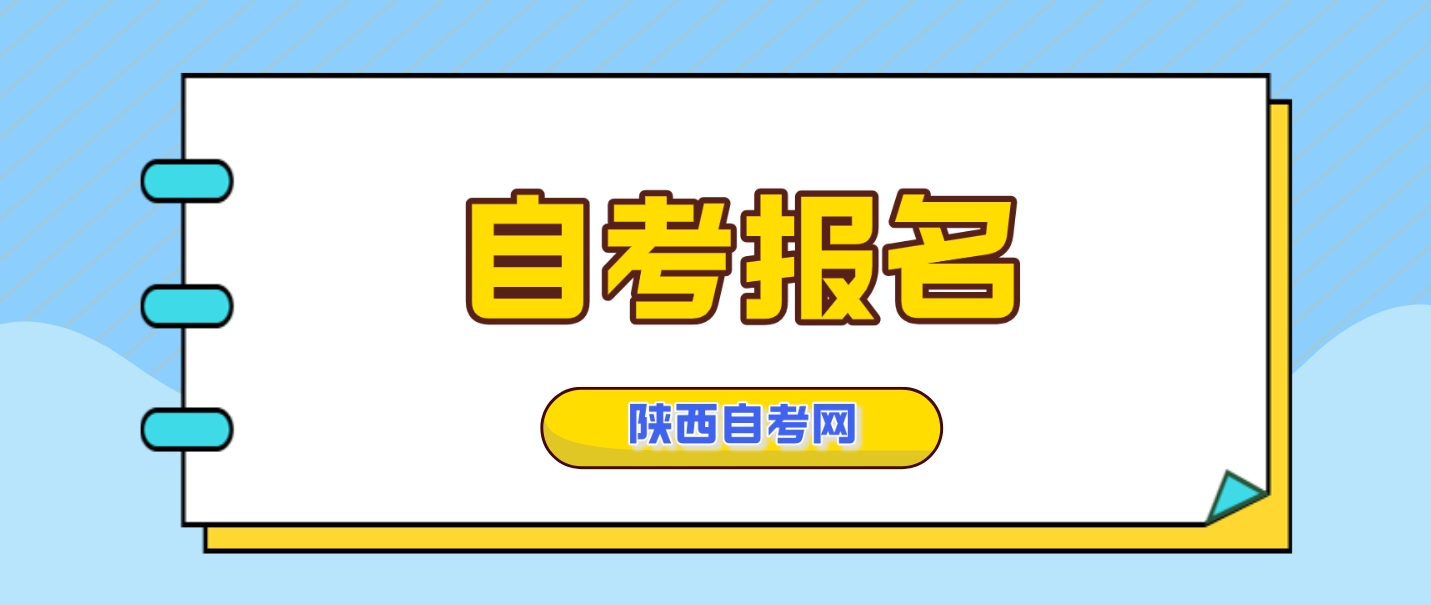 自考报名

陕西自考网